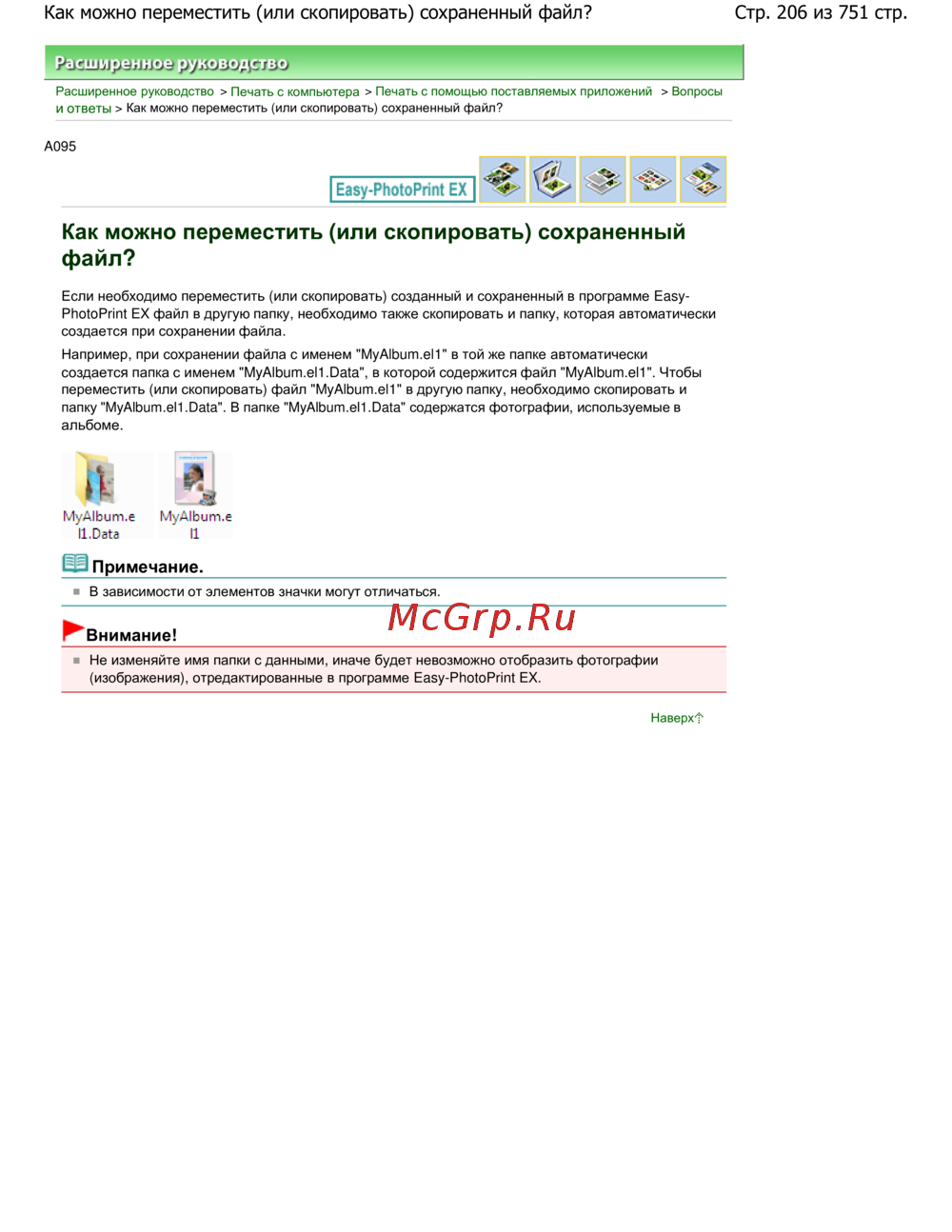 Как можно переместить (или скопировать) сохраненный файл?

Стр. 206 из 751 стр.

Расширенное руководство

Расширенное руководство > Печать с компьютера > Печать с помощью поставляемых приложений > Вопросы и ответы > Как можно переместить (или скопировать) сохраненный файл?

A095

Easy-PhotoPrint EX

Как можно переместить (или скопировать) сохраненный файл?

Если необходимо переместить (или скопировать) созданный и сохраненный в программе Easy-PhotoPrint EX файл в другую папку, необходимо также скопировать и папку, которая автоматически создается при сохранении файла.

Например, при сохранении файла с именем "MyAlbum.el1" в той же папке автоматически создается папка с именем "MyAlbum.el1.Data", в которой содержится файл "MyAlbum.el1". Чтобы переместить (или скопировать) файл "MyAlbum.el1" в другую папку, необходимо скопировать и папку "MyAlbum.el1.Data". В папке "MyAlbum.el1.Data" содержатся фотографии, используемые в альбоме.

MyAlbum.el1.Data

MyAlbum.el1

Примечание.

В зависимости от элементов значки могут отличаться.

McGrp.Ru

Внимание!

Не изменяйте имя папки с данными, иначе будет невозможно отобразить фотографии (изображения), отредактированные в программе Easy-PhotoPrint EX.

Наверх